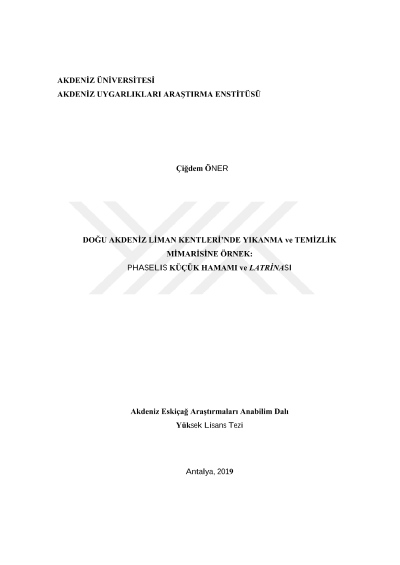 AKDENİZ ÜNİVERSİTESİ
AKDENİZ UYGARLIKLARI ARAŞTIRMA ENSTİTÜSÜ

Çiğdem ÖNER

DOĞU AKDENİZ LİMAN KENTLERİ'NDE YIKANMA ve TEMİZLİK MİMARİSİNE ÖRNEK:
PHASELIS KÜÇÜK HAMAMI ve LATRİNASI

Akdeniz Eskiçağ Araştırmaları Anabilim Dalı
Yüksek Lisans Tezi

Antalya, 2019